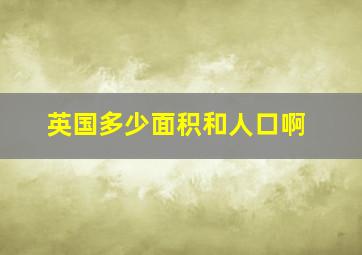 英国多少面积和人口啊